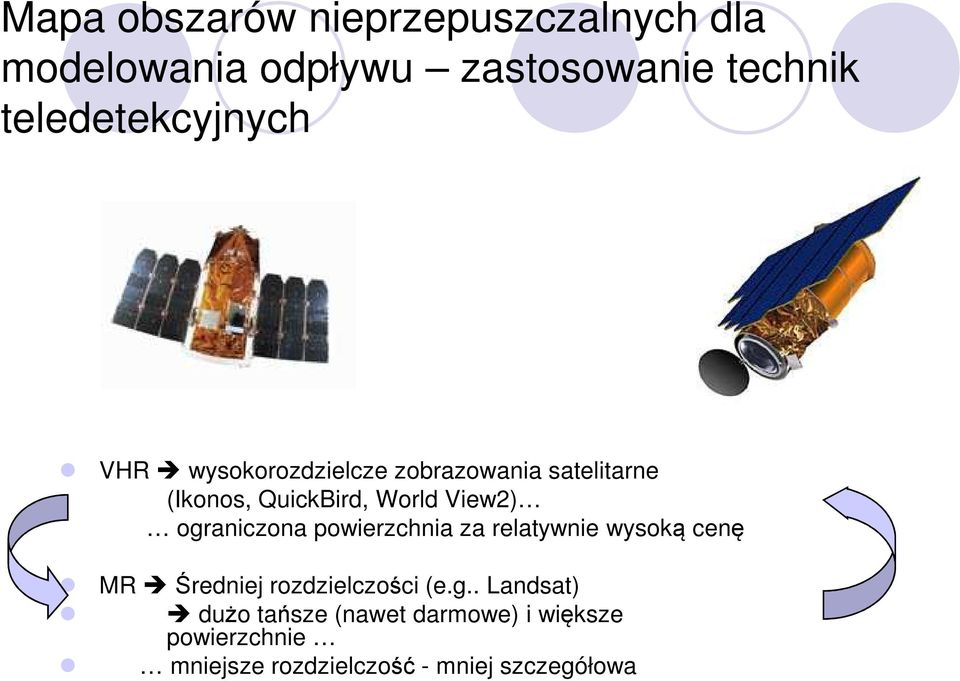 Mapa obszarów nieprzepuszczalnych dla modelowania odpływu – zastosowanie technik teledetekcyjnych

VHR ➔ wysokorozdzielcze zobrazowania satelitarne (Ikonos, QuickBird, World View2)…
… ograniczona powierzchnia za relatywnie wysoką cenę

MR ➔ Średniej rozdzielczości (e.g.. Landsat)
➔ dużo tańsze (nawet darmowe) i większe powierzchnie …
… mniejsze rozdzielczość - mniej szczegółowa